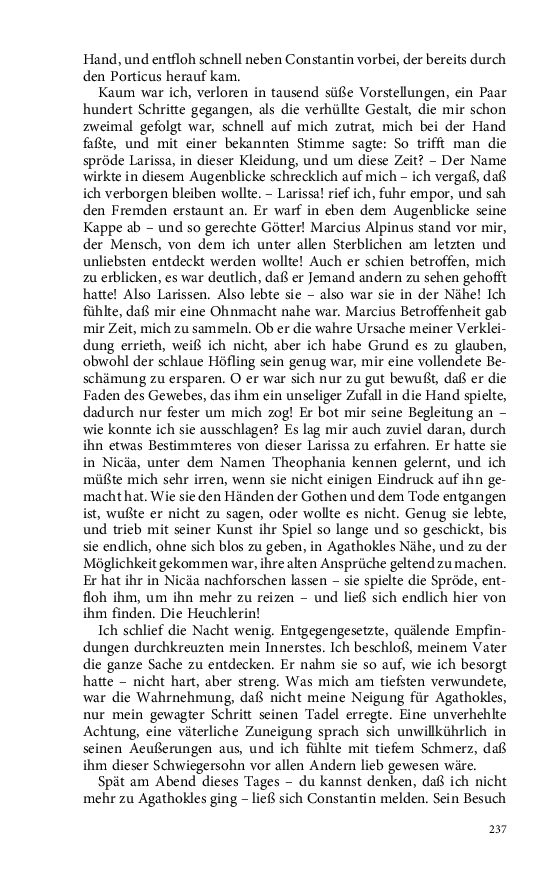 Hand, und entfloh schnell neben Constantin vorbei, der bereits durch den Porticus herauf kam.

Kaum war ich, verloren in tausend süße Vorstellungen, ein Paar hundert Schritte gegangen, als die verhüllte Gestalt, die mir schon zweimal gefolgt war, schnell auf mich zutrat, mich bei der Hand faßte, und mit einer bekannten Stimme sagte: So trifft man die spröde Larissa, in dieser Kleidung, und um diese Zeit? – Der Name wirkte in diesem Augenblicke schrecklich auf mich – ich vergaß, daß ich verborgen bleiben wollte. – Larissa! rief ich, fuhr empor, und sah den Fremden erstaunt an. Er warf in eben dem Augenblicke seine Kappe ab – und so gerechte Götter! Marcius Alpinus stand vor mir, der Mensch, von dem ich unter allen Sterblichen am letzten und unliebsten entdeckt werden wollte! Auch er schien betroffen, mich zu erblicken, es war deutlich, daß er Jemand andern zu sehen gehofft hatte! Also Larissen. Also lebte sie – also war sie in der Nähe! Ich fühlte, daß mir eine Ohnmacht nahe war. Marcius Betroffenheit gab mir Zeit, mich zu sammeln. Ob er die wahre Ursache meiner Verkleidung errieth, weiß ich nicht, aber ich habe Grund es zu glauben, obwohl der schlaue Höfling sein genug war, mir eine vollendete Beschämung zu ersparen. O er war sich nur zu gut bewußt, daß er die Faden des Gewebes, das ihm ein unseliger Zufall in die Hand spielte, dadurch nur fester um mich zog! Er bot mir seine Begleitung an – wie konnte ich sie ausschlagen? Es lag mir auch zuviel daran, durch ihn etwas Bestimmteres von dieser Larissa zu erfahren. Er hatte sie in Nicäa, unter dem Namen Theophania kennen gelernt, und ich müßte mich sehr irren, wenn sie nicht einigen Eindruck auf ihn gemacht hat. Wie sie den Händen der Gothen und dem Tode entgangen ist, wußte er nicht zu sagen, oder wollte es nicht. Genug sie lebte, und trieb mit seiner Kunst ihr Spiel so lange und so geschickt, bis sie endlich, ohne sich blos zu geben, in Agathokles Nähe, und zu der Möglichkeit gekommen war, ihre alten Ansprüche geltend zu machen. Er hat ihr in Nicäa nachforschen lassen – sie spielte die Spröde, entfloh ihm, um ihn mehr zu reizen – und ließ sich endlich hier von ihm finden. Die Heuchlerin!

Ich schlief die Nacht wenig. Entgegengesetzte, quälende Empfindungen durchkreuzten mein Innerstes. Ich beschloß, meinem Vater die ganze Sache zu entdecken. Er nahm sie so auf, wie ich besorgt hatte – nicht hart, aber streng. Was mich am tiefsten verwundete, war die Wahrnehmung, daß nicht meine Neigung für Agathokles, nur mein gewagter Schritt seinen Tadel erregte. Eine unverhehlte Achtung, eine väterliche Zuneigung sprach sich unwillkührlich in seinen Aeußerungen aus, und ich fühlte mit tiefem Schmerz, daß ihm dieser Schwiegersohn vor allen Andern lieb gewesen wäre.

Spät am Abend dieses Tages – du kannst denken, daß ich nicht mehr zu Agathokles ging – ließ sich Constantin melden. Sein Besuch

237